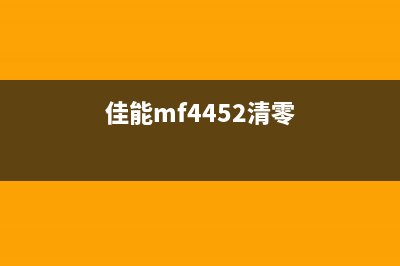 佳能mf4452清零